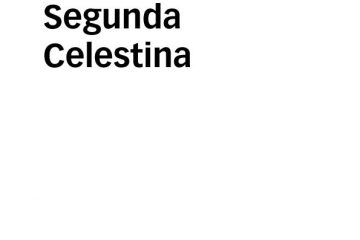 Segunda
Celestina